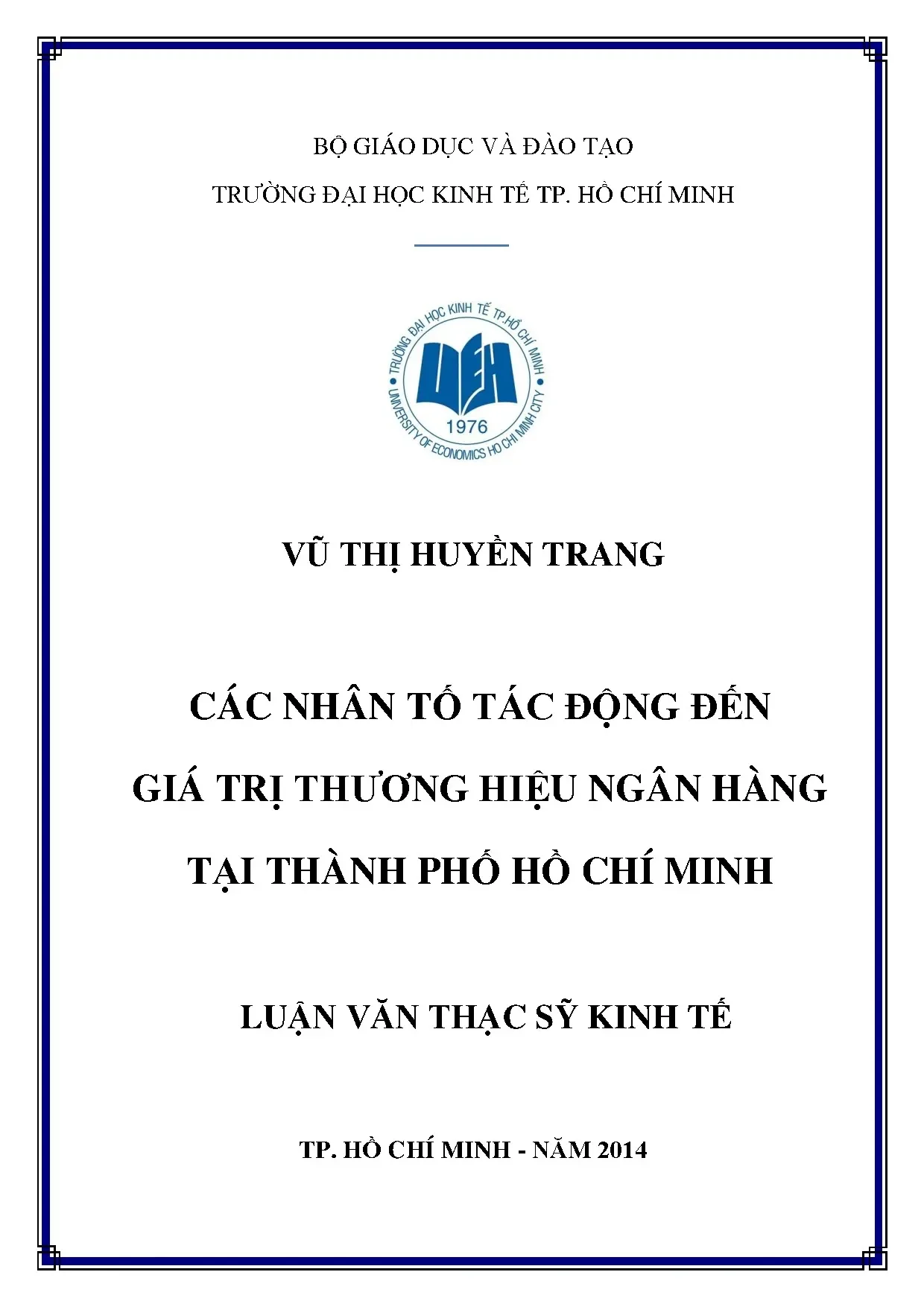 BỘ GIÁO DỤC VÀ ĐÀO TẠO

TRƯỜNG ĐẠI HỌC KINH TẾ TP. HỒ CHÍ MINH

TRƯỜNG ĐẠI HỌC KINH TẾ TP.HỒ CHÍ MINH
UEH
1976
UNIVERSITY OF ECONOMICS HO CHI MINH CITY

VŨ THỊ HUYỀN TRANG

CÁC NHÂN TỐ TÁC ĐỘNG ĐẾN GIÁ TRỊ THƯƠNG HIỆU NGÂN HÀNG TẠI THÀNH PHỐ HỒ CHÍ MINH

LUẬN VĂN THẠC SỸ KINH TẾ

TP. HỒ CHÍ MINH - NĂM 2014